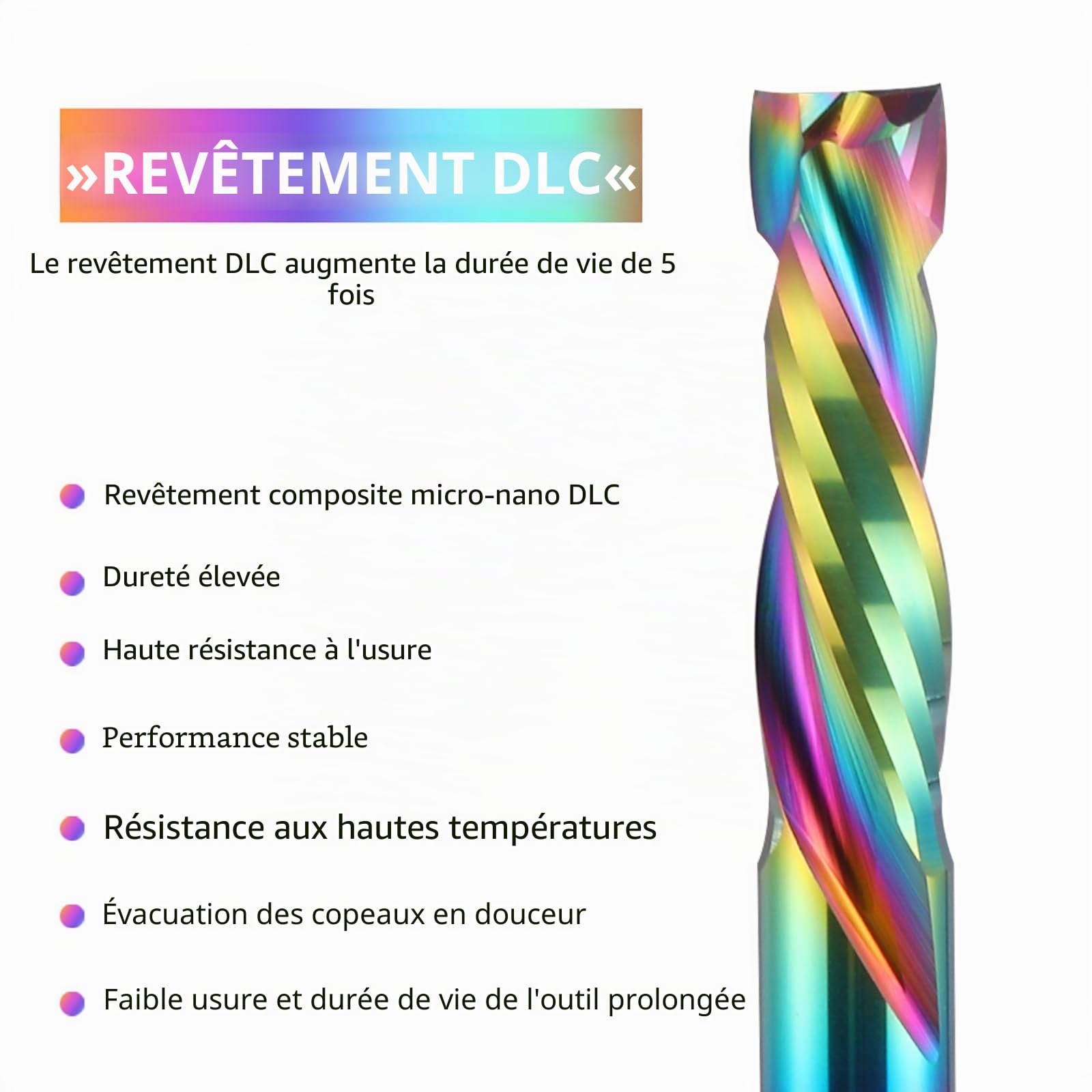 »REVÊTEMENT DLC«

Le revêtement DLC augmente la durée de vie de 5 fois

• Revêtement composite micro-nano DLC
• Dureté élevée
• Haute résistance à l'usure
• Performance stable
• Résistance aux hautes températures
• Évacuation des copeaux en douceur
• Faible usure et durée de vie de l'outil prolongée